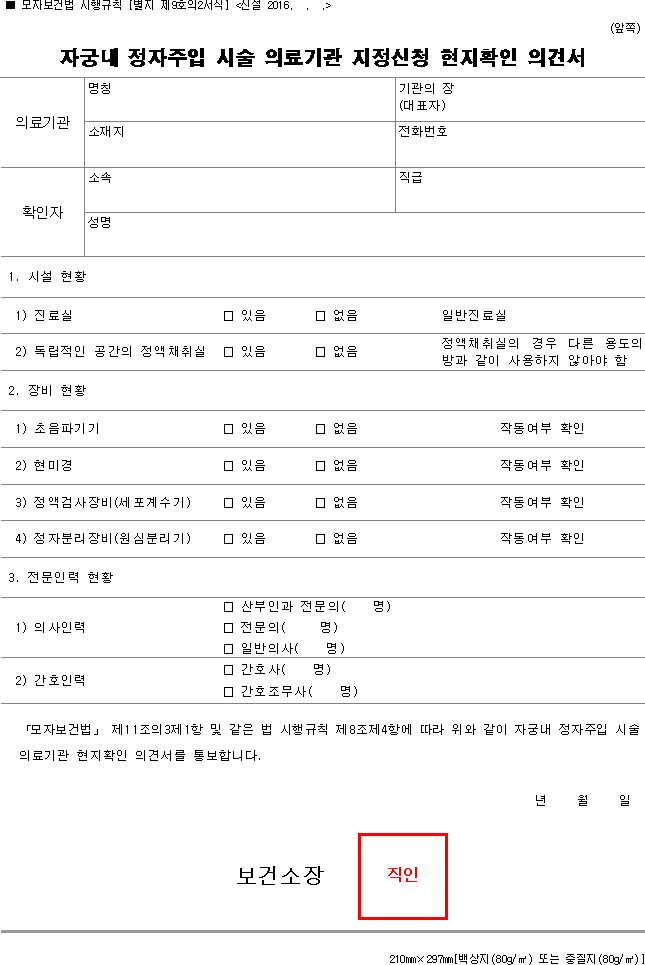 ■ 모자보건법 시행규칙 [별지 제9호의2서식] <신설 2016. . .>

(앞쪽)

자궁내 정자주입 시술 의료기관 지정신청 현지확인 의견서

의료기관
명칭
기관의 장
(대표자)
소재지
전화번호

확인자
소속
직급
성명

1. 시설 현황

1) 진료실 ☐ 있음 ☐ 없음 일반진료실

2) 독립적인 공간의 정액채취실 ☐ 있음 ☐ 없음 정액채취실의 경우 다른 용도의 방과 같이 사용하지 않아야 함

2. 장비 현황

1) 초음파기기 ☐ 있음 ☐ 없음 작동여부 확인

2) 현미경 ☐ 있음 ☐ 없음 작동여부 확인

3) 정액검사장비(세포계수기) ☐ 있음 ☐ 없음 작동여부 확인

4) 정자분리장비(원심분리기) ☐ 있음 ☐ 없음 작동여부 확인

3. 전문인력 현황

1) 의사인력
☐ 산부인과 전문의( 명)
☐ 전문의( 명)
☐ 일반의사( 명)

2) 간호인력
☐ 간호사( 명)
☐ 간호조무사( 명)

「모자보건법」 제11조의3제1항 및 같은 법 시행규칙 제8조제4항에 따라 위와 같이 자궁내 정자주입 시술 의료기관 현지확인 의견서를 통보합니다.

년 월 일

보건소장 직인

210mm×297mm[백상지(80g/㎡) 또는 중질지(80g/㎡)]